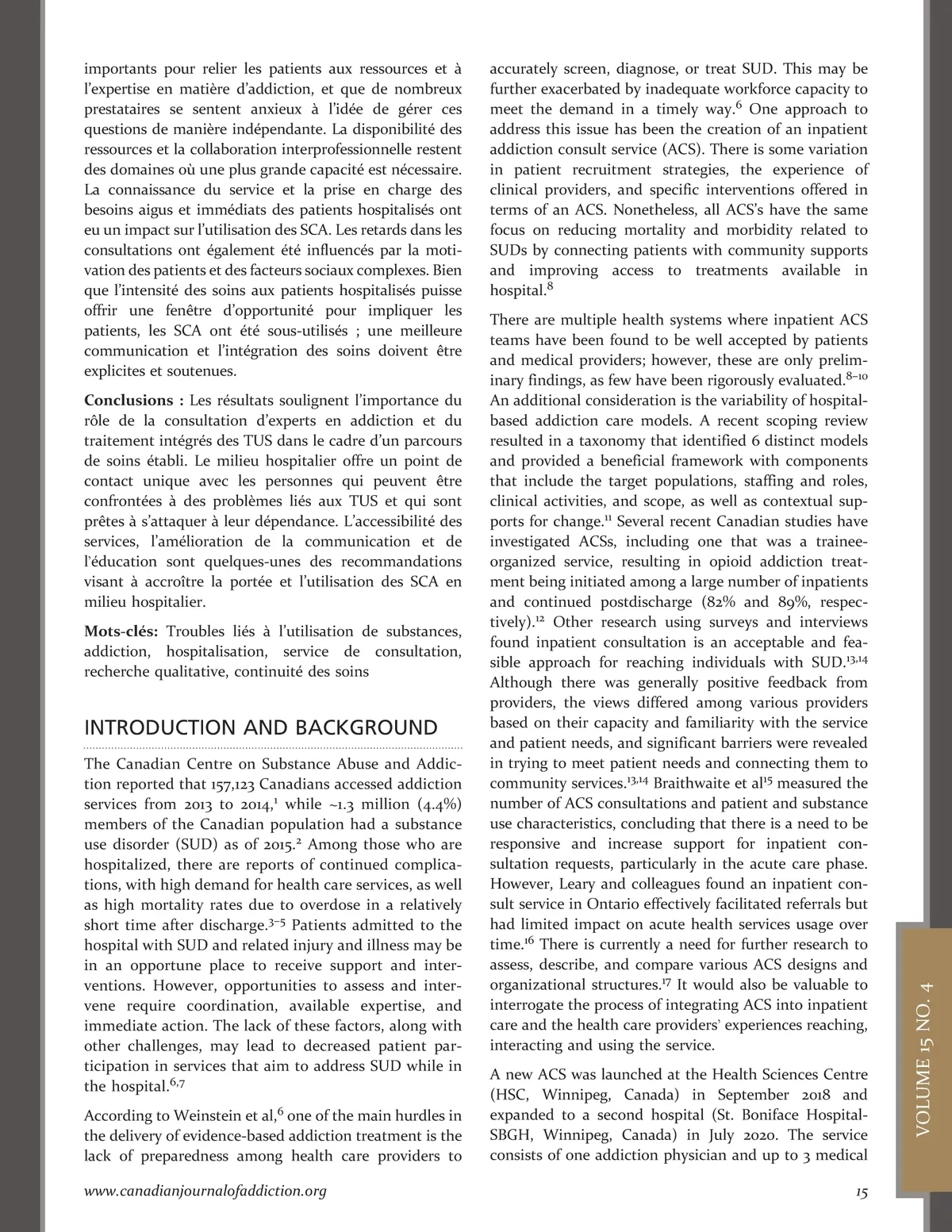 importants pour relier les patients aux ressources et à l'expertise en matière d'addiction, et que de nombreux prestataires se sentent anxieux à l'idée de gérer ces questions de manière indépendante. La disponibilité des ressources et la collaboration interprofessionnelle restent des domaines où une plus grande capacité est nécessaire. La connaissance du service et la prise en charge des besoins aigus et immédiats des patients hospitalisés ont eu un impact sur l'utilisation des SCA. Les retards dans les consultations ont également été influencés par la motivation des patients et des facteurs sociaux complexes. Bien que l'intensité des soins aux patients hospitalisés puisse offrir une fenêtre d'opportunité pour impliquer les patients, les SCA ont été sous-utilisés ; une meilleure communication et l'intégration des soins doivent être explicites et soutenues.

**Conclusions :** Les résultats soulignent l'importance du rôle de la consultation d'experts en addiction et du traitement intégrés des TUS dans le cadre d'un parcours de soins établi. Le milieu hospitalier offre un point de contact unique avec les personnes qui peuvent être confrontées à des problèmes liés aux TUS et qui sont prêtes à s'attaquer à leur dépendance. L'accessibilité des services, l'amélioration de la communication et de l'éducation sont quelques-unes des recommandations visant à accroître la portée et l'utilisation des SCA en milieu hospitalier.

**Mots-clés:** Troubles liés à l'utilisation de substances, addiction, hospitalisation, service de consultation, recherche qualitative, continuité des soins

INTRODUCTION AND BACKGROUND

The Canadian Centre on Substance Abuse and Addiction reported that 157,123 Canadians accessed addiction services from 2013 to 2014,$^{1}$ while ~1.3 million (4.4%) members of the Canadian population had a substance use disorder (SUD) as of 2015.$^{2}$ Among those who are hospitalized, there are reports of continued complications, with high demand for health care services, as well as high mortality rates due to overdose in a relatively short time after discharge.$^{3-5}$ Patients admitted to the hospital with SUD and related injury and illness may be in an opportune place to receive support and interventions. However, opportunities to assess and intervene require coordination, available expertise, and immediate action. The lack of these factors, along with other challenges, may lead to decreased patient participation in services that aim to address SUD while in the hospital.$^{6,7}$

According to Weinstein et al,$^{6}$ one of the main hurdles in the delivery of evidence-based addiction treatment is the lack of preparedness among health care providers to accurately screen, diagnose, or treat SUD. This may be further exacerbated by inadequate workforce capacity to meet the demand in a timely way.$^{6}$ One approach to address this issue has been the creation of an inpatient addiction consult service (ACS). There is some variation in patient recruitment strategies, the experience of clinical providers, and specific interventions offered in terms of an ACS. Nonetheless, all ACS's have the same focus on reducing mortality and morbidity related to SUDs by connecting patients with community supports and improving access to treatments available in hospital.$^{8}$

There are multiple health systems where inpatient ACS teams have been found to be well accepted by patients and medical providers; however, these are only preliminary findings, as few have been rigorously evaluated.$^{8-10}$ An additional consideration is the variability of hospital-based addiction care models. A recent scoping review resulted in a taxonomy that identified 6 distinct models and provided a beneficial framework with components that include the target populations, staffing and roles, clinical activities, and scope, as well as contextual supports for change.$^{11}$ Several recent Canadian studies have investigated ACSs, including one that was a trainee-organized service, resulting in opioid addiction treatment being initiated among a large number of inpatients and continued postdischarge (82% and 89%, respectively).$^{12}$ Other research using surveys and interviews found inpatient consultation is an acceptable and feasible approach for reaching individuals with SUD.$^{13,14}$ Although there was generally positive feedback from providers, the views differed among various providers based on their capacity and familiarity with the service and patient needs, and significant barriers were revealed in trying to meet patient needs and connecting them to community services.$^{13,14}$ Braithwaite et al$^{15}$ measured the number of ACS consultations and patient and substance use characteristics, concluding that there is a need to be responsive and increase support for inpatient consultation requests, particularly in the acute care phase. However, Leary and colleagues found an inpatient consult service in Ontario effectively facilitated referrals but had limited impact on acute health services usage over time.$^{16}$ There is currently a need for further research to assess, describe, and compare various ACS designs and organizational structures.$^{17}$ It would also be valuable to interrogate the process of integrating ACS into inpatient care and the health care providers' experiences reaching, interacting and using the service.

A new ACS was launched at the Health Sciences Centre (HSC, Winnipeg, Canada) in September 2018 and expanded to a second hospital (St. Boniface Hospital-SBGH, Winnipeg, Canada) in July 2020. The service consists of one addiction physician and up to 3 medical

VOLUME 15 NO. 4

www.canadianjournalofaddiction.org

15